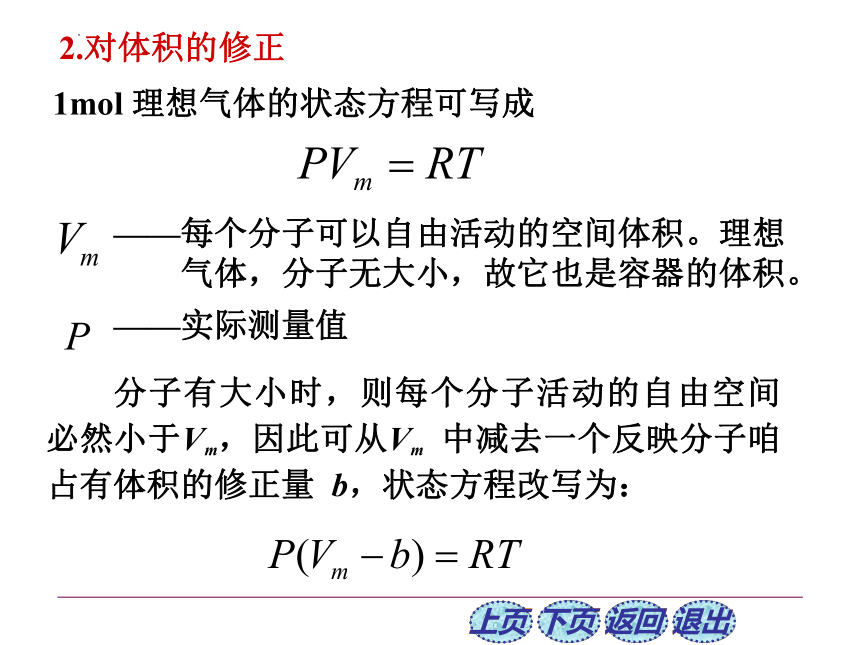 2.对体积的修正

1mol 理想气体的状态方程可写成

$PV_m = RT$

$V_m$ ——每个分子可以自由活动的空间体积。理想气体，分子无大小，故它也是容器的体积。

$P$ ——实际测量值

分子有大小时，则每个分子活动的自由空间必然小于$V_m$，因此可从$V_m$ 中减去一个反映分子咱占有体积的修正量 $b$，状态方程改写为：

$P(V_m - b) = RT$

上页 下页 返回 退出